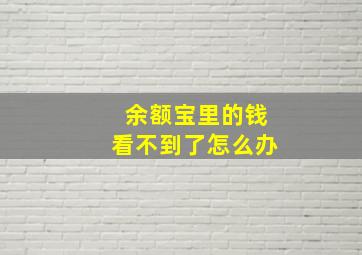 余额宝里的钱
看不到了怎么办